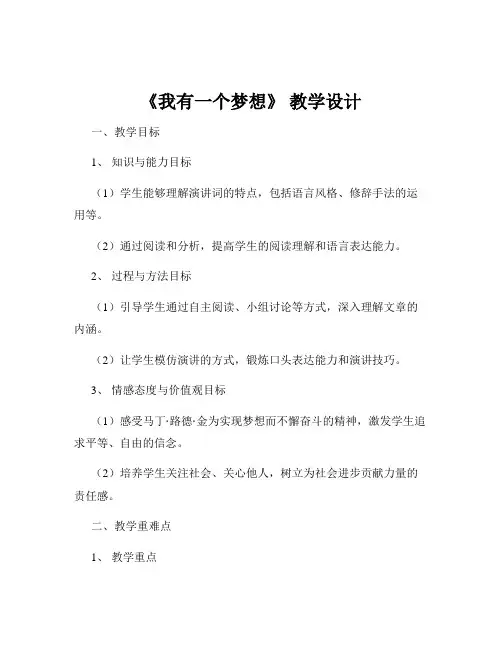 《我有一个梦想》 教学设计

一、教学目标

1、 知识与能力目标

（1）学生能够理解演讲词的特点，包括语言风格、修辞手法的运用等。

（2）通过阅读和分析，提高学生的阅读理解和语言表达能力。

2、 过程与方法目标

（1）引导学生通过自主阅读、小组讨论等方式，深入理解文章的内涵。

（2）让学生模仿演讲的方式，锻炼口头表达能力和演讲技巧。

3、 情感态度与价值观目标

（1）感受马丁·路德·金为实现梦想而不懈奋斗的精神，激发学生追求平等、自由的信念。

（2）培养学生关注社会、关心他人，树立为社会进步贡献力量的责任感。

二、教学重难点

1、 教学重点